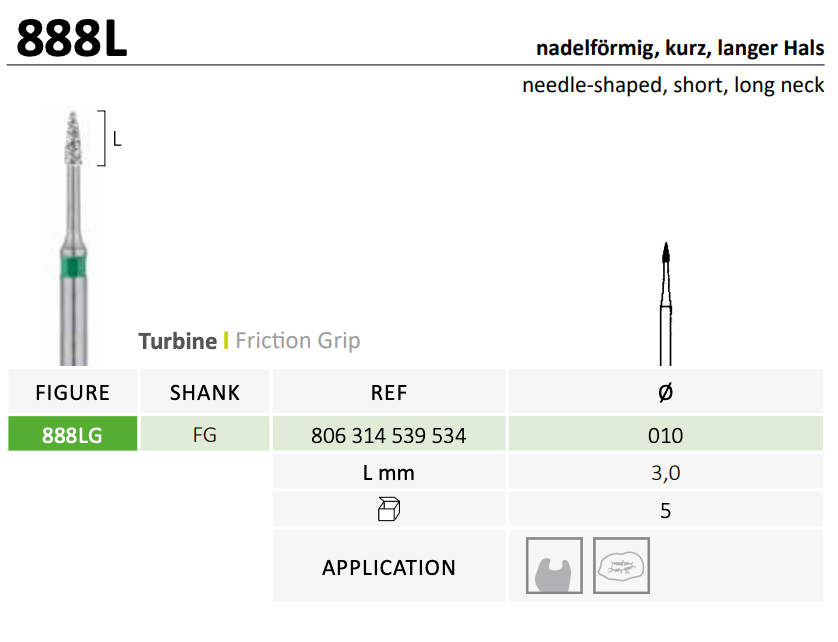 888L

nadelförmig, kurz, langer Hals

needle-shaped, short, long neck

L

Turbine | Friction Grip

| FIGURE | SHANK | REF | Ø |
|---|---|---|---|
| 888LG | FG | 806 314 539 534 | 010 |
| | | L mm | 3,0 |
| | | | 5 |
| | | APPLICATION | |